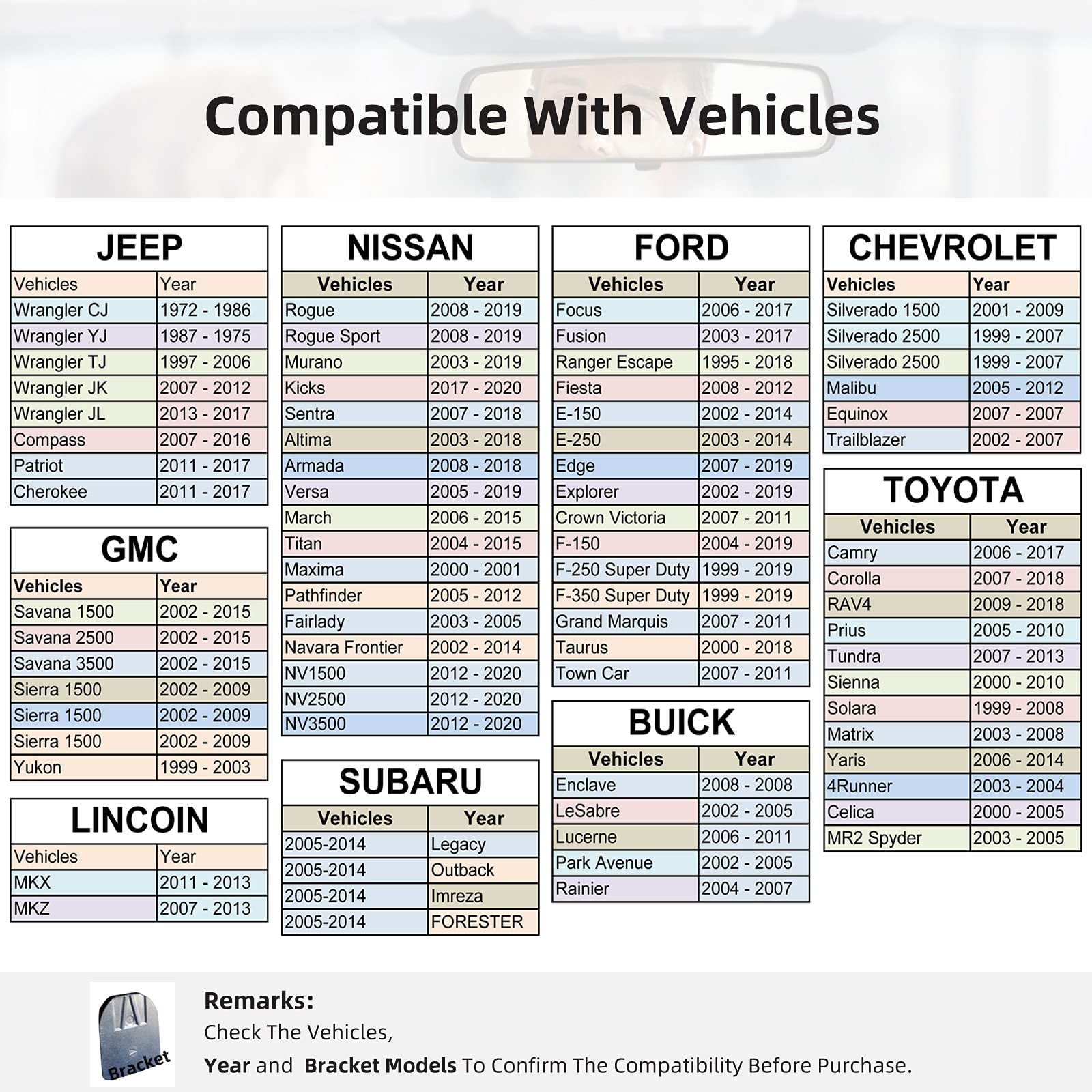 Compatible With Vehicles

JEEP

| Vehicles | Year |
|---|---|
| Wrangler CJ | 1972 - 1986 |
| Wrangler YJ | 1987 - 1975 |
| Wrangler TJ | 1997 - 2006 |
| Wrangler JK | 2007 - 2012 |
| Wrangler JL | 2013 - 2017 |
| Compass | 2007 - 2016 |
| Patriot | 2011 - 2017 |
| Cherokee | 2011 - 2017 |

GMC

| Vehicles | Year |
|---|---|
| Savana 1500 | 2002 - 2015 |
| Savana 2500 | 2002 - 2015 |
| Savana 3500 | 2002 - 2015 |
| Sierra 1500 | 2002 - 2009 |
| Sierra 1500 | 2002 - 2009 |
| Sierra 1500 | 2002 - 2009 |
| Yukon | 1999 - 2003 |

LINCOIN

| Vehicles | Year |
|---|---|
| MKX | 2011 - 2013 |
| MKZ | 2007 - 2013 |

NISSAN

| Vehicles | Year |
|---|---|
| Rogue | 2008 - 2019 |
| Rogue Sport | 2008 - 2019 |
| Murano | 2003 - 2019 |
| Kicks | 2017 - 2020 |
| Sentra | 2007 - 2018 |
| Altima | 2003 - 2018 |
| Armada | 2008 - 2018 |
| Versa | 2005 - 2019 |
| March | 2006 - 2015 |
| Titan | 2004 - 2015 |
| Maxima | 2000 - 2001 |
| Pathfinder | 2005 - 2012 |
| Fairlady | 2003 - 2005 |
| Navara Frontier | 2002 - 2014 |
| NV1500 | 2012 - 2020 |
| NV2500 | 2012 - 2020 |
| NV3500 | 2012 - 2020 |

SUBARU

| Vehicles | Year |
|---|---|
| 2005-2014 | Legacy |
| 2005-2014 | Outback |
| 2005-2014 | Imreza |
| 2005-2014 | FORESTER |

FORD

| Vehicles | Year |
|---|---|
| Focus | 2006 - 2017 |
| Fusion | 2003 - 2017 |
| Ranger Escape | 1995 - 2018 |
| Fiesta | 2008 - 2012 |
| E-150 | 2002 - 2014 |
| E-250 | 2003 - 2014 |
| Edge | 2007 - 2019 |
| Explorer | 2002 - 2019 |
| Crown Victoria | 2007 - 2011 |
| F-150 | 2004 - 2019 |
| F-250 Super Duty | 1999 - 2019 |
| F-350 Super Duty | 1999 - 2019 |
| Grand Marquis | 2007 - 2011 |
| Taurus | 2000 - 2018 |
| Town Car | 2007 - 2011 |

BUICK

| Vehicles | Year |
|---|---|
| Enclave | 2008 - 2008 |
| LeSabre | 2002 - 2005 |
| Lucerne | 2006 - 2011 |
| Park Avenue | 2002 - 2005 |
| Rainier | 2004 - 2007 |

CHEVROLET

| Vehicles | Year |
|---|---|
| Silverado 1500 | 2001 - 2009 |
| Silverado 2500 | 1999 - 2007 |
| Silverado 2500 | 1999 - 2007 |
| Malibu | 2005 - 2012 |
| Equinox | 2007 - 2007 |
| Trailblazer | 2002 - 2007 |

TOYOTA

| Vehicles | Year |
|---|---|
| Camry | 2006 - 2017 |
| Corolla | 2007 - 2018 |
| RAV4 | 2009 - 2018 |
| Prius | 2005 - 2010 |
| Tundra | 2007 - 2013 |
| Sienna | 2000 - 2010 |
| Solara | 1999 - 2008 |
| Matrix | 2003 - 2008 |
| Yaris | 2006 - 2014 |
| 4Runner | 2003 - 2004 |
| Celica | 2000 - 2005 |
| MR2 Spyder | 2003 - 2005 |

Bracket

Remarks:
Check The Vehicles,
Year and Bracket Models To Confirm The Compatibility Before Purchase.